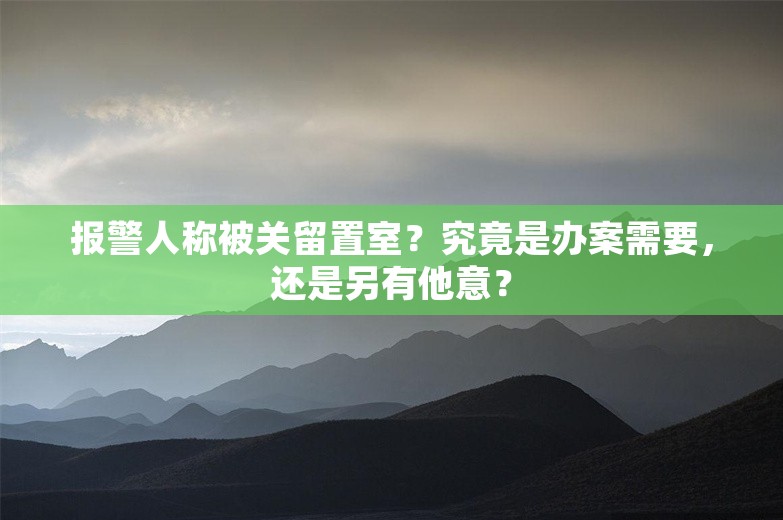 报警人称被关留置室？究竟是办案需要，还是另有他意？